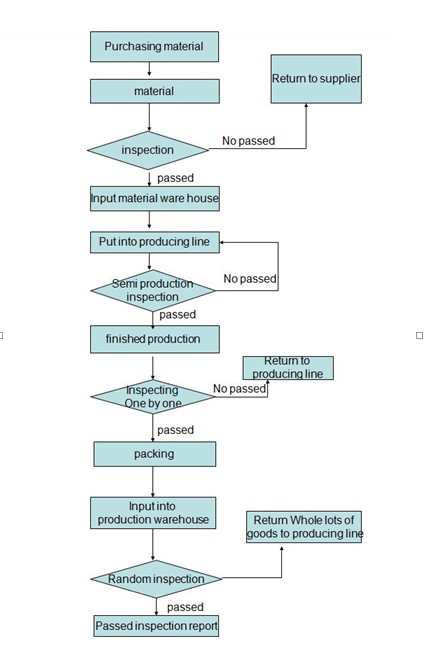 Purchasing material

material

Return to supplier

inspection

No passed

passed

Input material ware house

Put into producing line

Semi production inspection

No passed

passed

finished production

Return to producing line

Inspecting One by one

No passed

passed

packing

Input into production warehouse

Return Whole lots of goods to producing line

Random inspection

passed

Passed inspection report